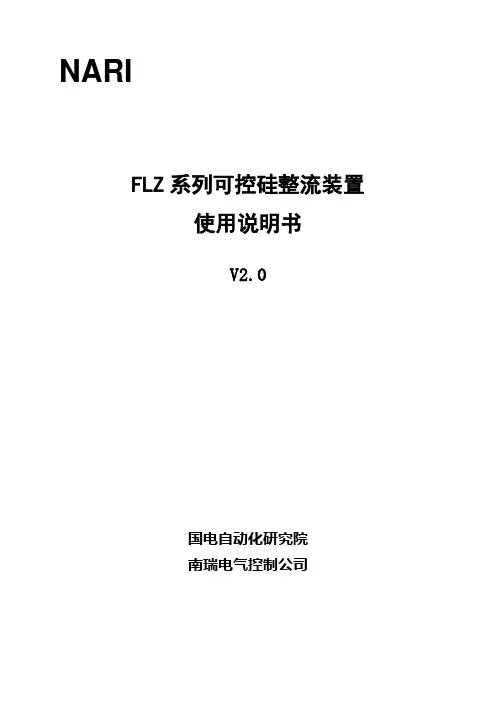 NARI

FLZ系列可控硅整流装置
使用说明书

V2.0

国电自动化研究院
南瑞电气控制公司